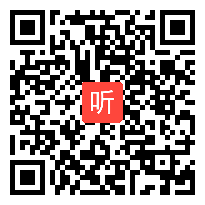 听